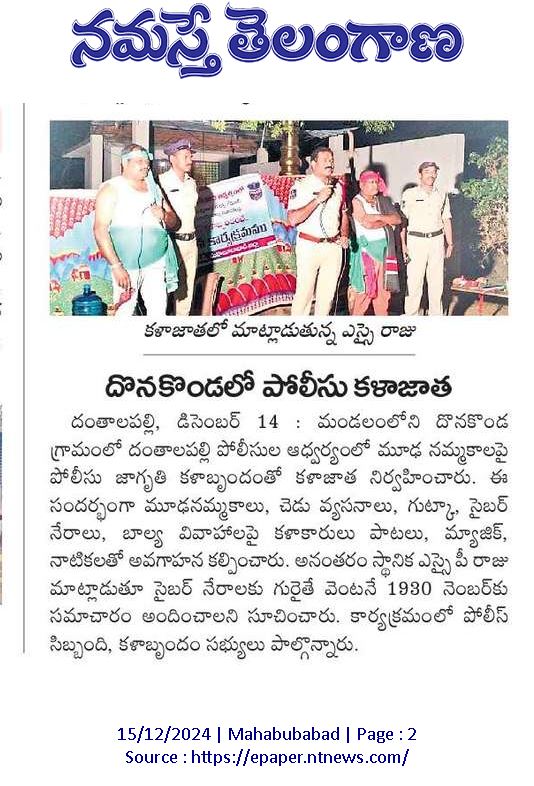 నమస్తే తెలంగాణ

కార్యక్రమము

కళాజాతలో మాట్లాడుతున్న ఎస్సై రాజు

దొనకొండలో పోలీసు కళాజాత

దంతాలపల్లి, డిసెంబర్ 14 : మండలంలోని దొనకొండ గ్రామంలో దంతాలపల్లి పోలీసుల ఆధ్వర్యంలో మూఢ నమ్మకాలపై పోలీసు జాగృతి కళాబృందంతో కళాజాత నిర్వహించారు. ఈ సందర్భంగా మూఢనమ్మకాలు, చెడు వ్యసనాలు, గుట్కా, సైబర్ నేరాలు, బాల్య వివాహాలపై కళాకారులు పాటలు, మ్యాజిక్, నాటికలతో అవగాహన కల్పించారు. అనంతరం స్థానిక ఎస్సై పీ రాజు మాట్లాడుతూ సైబర్ నేరాలకు గురైతే వెంటనే 1930 నెంబర్‌కు సమాచారం అందించాలని సూచించారు. కార్యక్రమంలో పోలీస్ సిబ్బంది, కళాబృందం సభ్యులు పాల్గొన్నారు.

15/12/2024 | Mahabubabad | Page : 2
Source : https://epaper.ntnews.com/